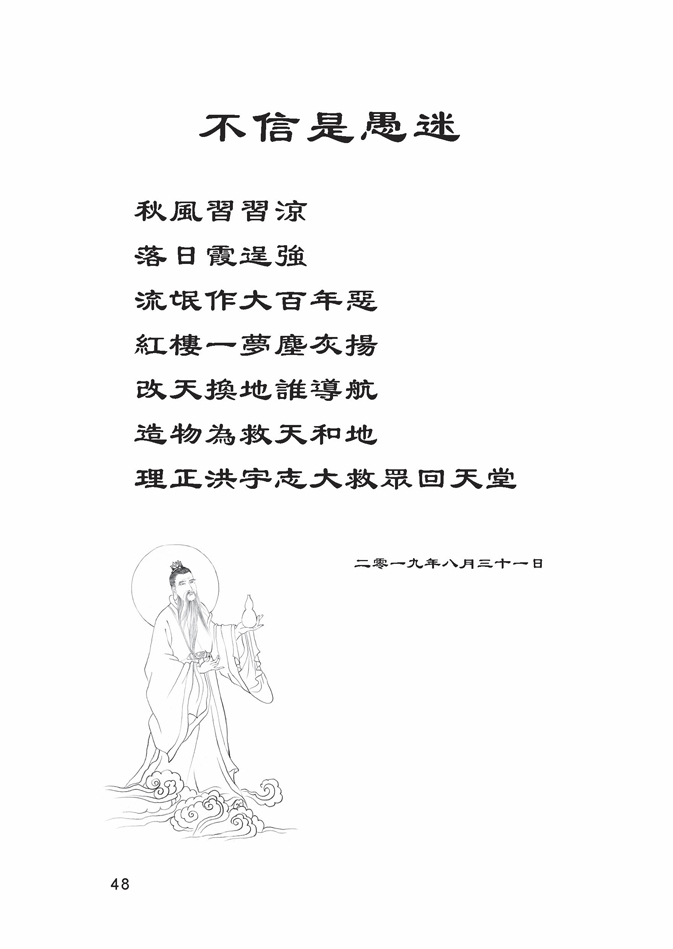 不信是愚迷

秋風習習涼
落日霞逞強
流氓作大百年惡
紅樓一夢塵灰揚
改天換地誰導航
造物為救天和地
理正洪宇志大救眾回天堂

二零一九年八月三十一日

48